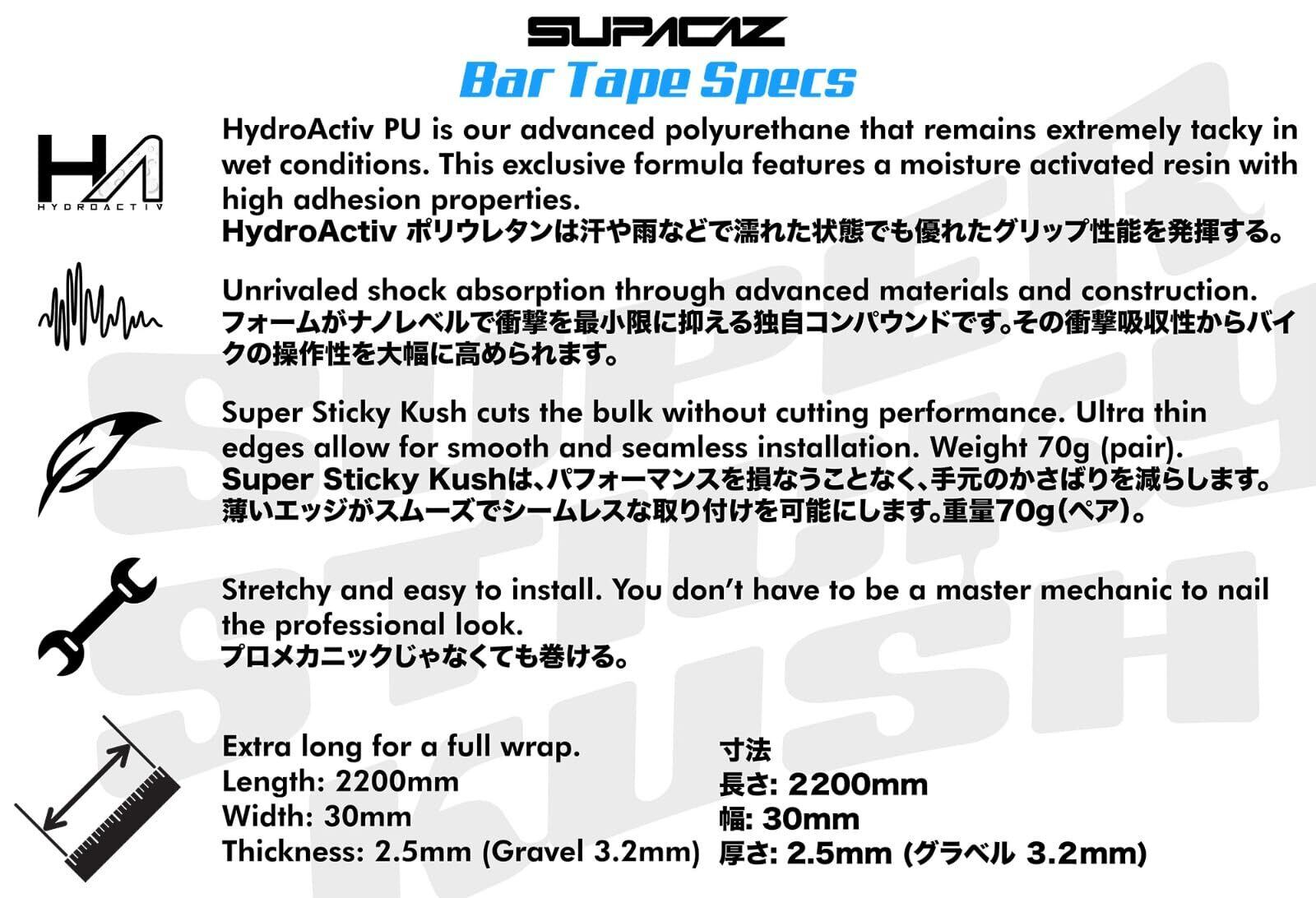 SUPACAZ
Bar Tape Specs

HA
HYDROACTIV

HydroActiv PU is our advanced polyurethane that remains extremely tacky in wet conditions. This exclusive formula features a moisture activated resin with high adhesion properties.
HydroActiv ポリウレタンは汗や雨などで濡れた状態でも優れたグリップ性能を発揮する。

Unrivaled shock absorption through advanced materials and construction.
フォームがナノレベルで衝撃を最小限に抑える独自コンパウンドです。その衝撃吸収性からバイクの操作性を大幅に高められます。

Super Sticky Kush cuts the bulk without cutting performance. Ultra thin edges allow for smooth and seamless installation. Weight 70g (pair).
Super Sticky Kushは、パフォーマンスを損なうことなく、手元のかさばりを減らします。薄いエッジがスムーズでシームレスな取り付けを可能にします。重量70g(ペア)。

Stretchy and easy to install. You don't have to be a master mechanic to nail the professional look.
プロメカニックじゃなくても巻ける。

Extra long for a full wrap.
Length: 2200mm
Width: 30mm
Thickness: 2.5mm (Gravel 3.2mm)

寸法
長さ: 2200mm
幅: 30mm
厚さ: 2.5mm (グラベル 3.2mm)

SUPER STICKY KUSH